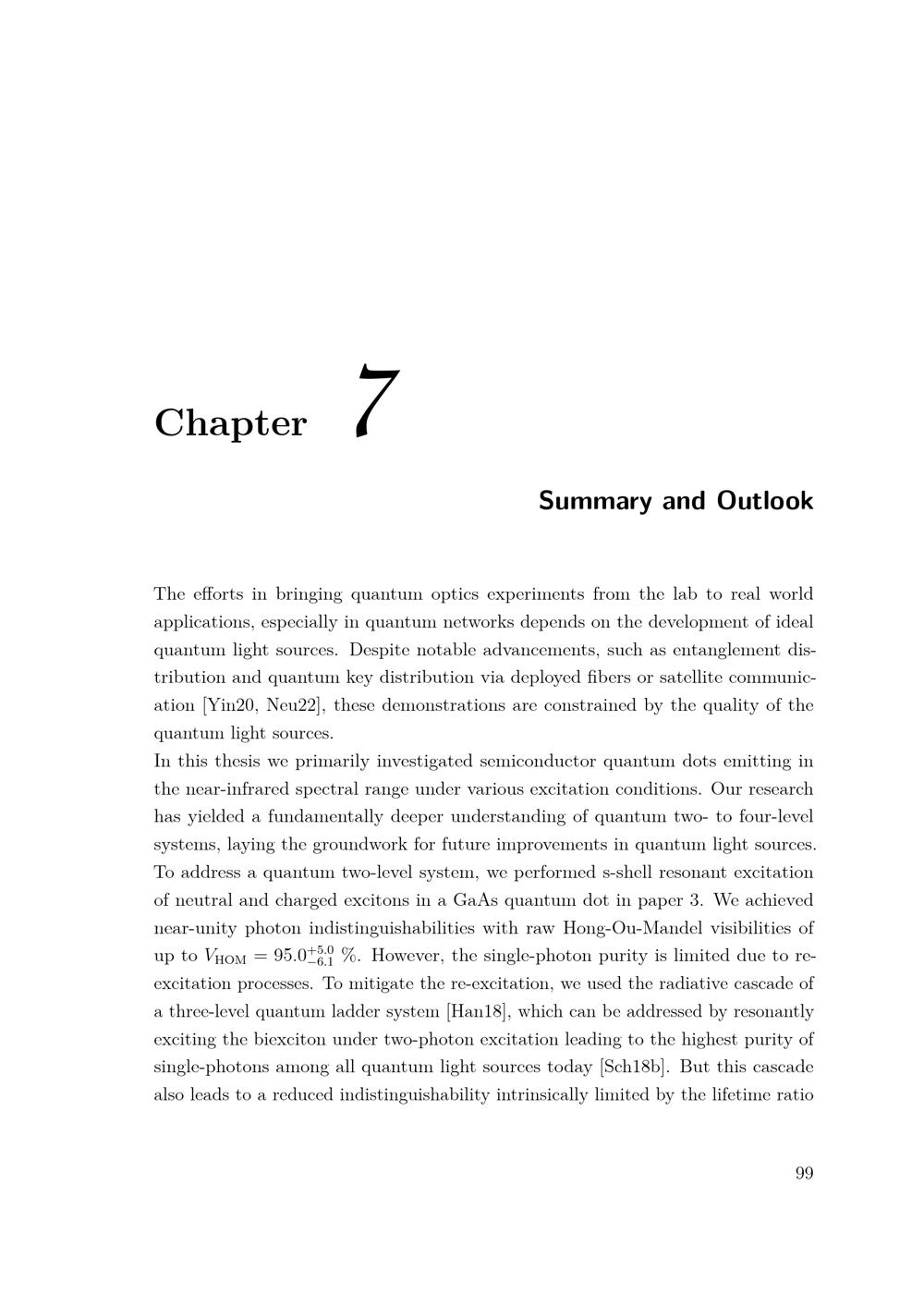 Chapter 7

Summary and Outlook

The efforts in bringing quantum optics experiments from the lab to real world applications, especially in quantum networks depends on the development of ideal quantum light sources. Despite notable advancements, such as entanglement distribution and quantum key distribution via deployed fibers or satellite communication [Yin20, Neu22], these demonstrations are constrained by the quality of the quantum light sources.

In this thesis we primarily investigated semiconductor quantum dots emitting in the near-infrared spectral range under various excitation conditions. Our research has yielded a fundamentally deeper understanding of quantum two- to four-level systems, laying the groundwork for future improvements in quantum light sources. To address a quantum two-level system, we performed s-shell resonant excitation of neutral and charged excitons in a GaAs quantum dot in paper 3. We achieved near-unity photon indistinguishabilities with raw Hong-Ou-Mandel visibilities of up to $V_{\mathrm{HOM}} = 95.0^{+5.0}_{-6.1}$ %. However, the single-photon purity is limited due to re-excitation processes. To mitigate the re-excitation, we used the radiative cascade of a three-level quantum ladder system [Han18], which can be addressed by resonantly exciting the biexciton under two-photon excitation leading to the highest purity of single-photons among all quantum light sources today [Sch18b]. But this cascade also leads to a reduced indistinguishability intrinsically limited by the lifetime ratio

99